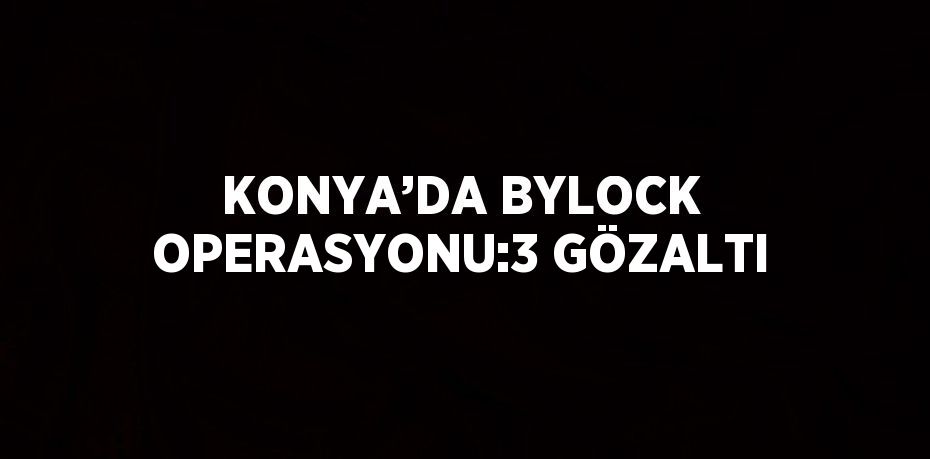 KONYA’DA BYLOCK OPERASYONU:3 GÖZALTI